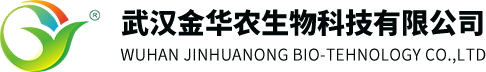 ®

武汉金华农生物科技有限公司

WUHAN JINHUANONG BIO-TEHNOLOGY CO.,LTD